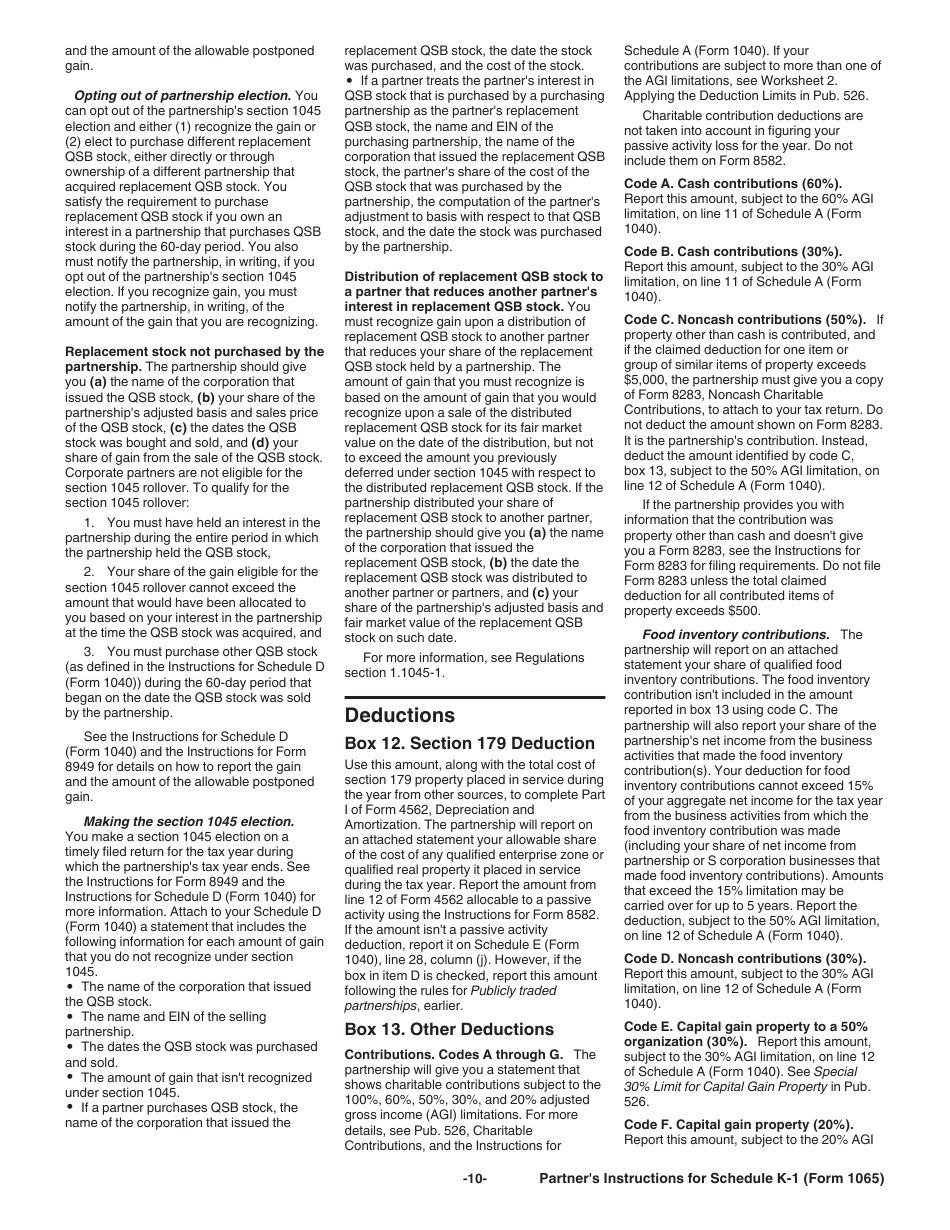 and the amount of the allowable postponed gain.

Opting out of partnership election. You can opt out of the partnership's section 1045 election and either (1) recognize the gain or (2) elect to purchase different replacement QSB stock, either directly or through ownership of a different partnership that acquired replacement QSB stock. You satisfy the requirement to purchase replacement QSB stock if you own an interest in a partnership that purchases QSB stock during the 60-day period. You also must notify the partnership, in writing, if you opt out of the partnership's section 1045 election. If you recognize gain, you must notify the partnership, in writing, of the amount of the gain that you are recognizing.

Replacement stock not purchased by the partnership. The partnership should give you (a) the name of the corporation that issued the QSB stock, (b) your share of the partnership's adjusted basis and sales price of the QSB stock, (c) the dates the QSB stock was bought and sold, and (d) your share of gain from the sale of the QSB stock. Corporate partners are not eligible for the section 1045 rollover. To qualify for the section 1045 rollover:

1. You must have held an interest in the partnership during the entire period in which the partnership held the QSB stock,

2. Your share of the gain eligible for the section 1045 rollover cannot exceed the amount that would have been allocated to you based on your interest in the partnership at the time the QSB stock was acquired, and

3. You must purchase other QSB stock (as defined in the Instructions for Schedule D (Form 1040)) during the 60-day period that began on the date the QSB stock was sold by the partnership.

See the Instructions for Schedule D (Form 1040) and the Instructions for Form 8949 for details on how to report the gain and the amount of the allowable postponed gain.

Making the section 1045 election. You make a section 1045 election on a timely filed return for the tax year during which the partnership's tax year ends. See the Instructions for Form 8949 and the Instructions for Schedule D (Form 1040) for more information. Attach to your Schedule D (Form 1040) a statement that includes the following information for each amount of gain that you do not recognize under section 1045.
• The name of the corporation that issued the QSB stock.
• The name and EIN of the selling partnership.
• The dates the QSB stock was purchased and sold.
• The amount of gain that isn't recognized under section 1045.
• If a partner purchases QSB stock, the name of the corporation that issued the replacement QSB stock, the date the stock was purchased, and the cost of the stock.
• If a partner treats the partner's interest in QSB stock that is purchased by a purchasing partnership as the partner's replacement QSB stock, the name and EIN of the purchasing partnership, the name of the corporation that issued the replacement QSB stock, the partner's share of the cost of the QSB stock that was purchased by the partnership, the computation of the partner's adjustment to basis with respect to that QSB stock, and the date the stock was purchased by the partnership.

Distribution of replacement QSB stock to a partner that reduces another partner's interest in replacement QSB stock. You must recognize gain upon a distribution of replacement QSB stock to another partner that reduces your share of the replacement QSB stock held by a partnership. The amount of gain that you must recognize is based on the amount of gain that you would recognize upon a sale of the distributed replacement QSB stock for its fair market value on the date of the distribution, but not to exceed the amount you previously deferred under section 1045 with respect to the distributed replacement QSB stock. If the partnership distributed your share of replacement QSB stock to another partner, the partnership should give you (a) the name of the corporation that issued the replacement QSB stock, (b) the date the replacement QSB stock was distributed to another partner or partners, and (c) your share of the partnership's adjusted basis and fair market value of the replacement QSB stock on such date.

For more information, see Regulations section 1.1045-1.

Deductions

Box 12. Section 179 Deduction

Use this amount, along with the total cost of section 179 property placed in service during the year from other sources, to complete Part I of Form 4562, Depreciation and Amortization. The partnership will report on an attached statement your allowable share of the cost of any qualified enterprise zone or qualified real property it placed in service during the tax year. Report the amount from line 12 of Form 4562 allocable to a passive activity using the Instructions for Form 8582. If the amount isn't a passive activity deduction, report it on Schedule E (Form 1040), line 28, column (j). However, if the box in item D is checked, report this amount following the rules for Publicly traded partnerships, earlier.

Box 13. Other Deductions

Contributions. Codes A through G. The partnership will give you a statement that shows charitable contributions subject to the 100%, 60%, 50%, 30%, and 20% adjusted gross income (AGI) limitations. For more details, see Pub. 526, Charitable Contributions, and the Instructions for Schedule A (Form 1040). If your contributions are subject to more than one of the AGI limitations, see Worksheet 2. Applying the Deduction Limits in Pub. 526.

Charitable contribution deductions are not taken into account in figuring your passive activity loss for the year. Do not include them on Form 8582.

Code A. Cash contributions (60%). Report this amount, subject to the 60% AGI limitation, on line 11 of Schedule A (Form 1040).

Code B. Cash contributions (30%). Report this amount, subject to the 30% AGI limitation, on line 11 of Schedule A (Form 1040).

Code C. Noncash contributions (50%). If property other than cash is contributed, and if the claimed deduction for one item or group of similar items of property exceeds $5,000, the partnership must give you a copy of Form 8283, Noncash Charitable Contributions, to attach to your tax return. Do not deduct the amount shown on Form 8283. It is the partnership's contribution. Instead, deduct the amount identified by code C, box 13, subject to the 50% AGI limitation, on line 12 of Schedule A (Form 1040).

If the partnership provides you with information that the contribution was property other than cash and doesn't give you a Form 8283, see the Instructions for Form 8283 for filing requirements. Do not file Form 8283 unless the total claimed deduction for all contributed items of property exceeds $500.

Food inventory contributions. The partnership will report on an attached statement your share of qualified food inventory contributions. The food inventory contribution isn't included in the amount reported in box 13 using code C. The partnership will also report your share of the partnership's net income from the business activities that made the food inventory contribution(s). Your deduction for food inventory contributions cannot exceed 15% of your aggregate net income for the tax year from the business activities from which the food inventory contribution was made (including your share of net income from partnership or S corporation businesses that made food inventory contributions). Amounts that exceed the 15% limitation may be carried over for up to 5 years. Report the deduction, subject to the 50% AGI limitation, on line 12 of Schedule A (Form 1040).

Code D. Noncash contributions (30%). Report this amount, subject to the 30% AGI limitation, on line 12 of Schedule A (Form 1040).

Code E. Capital gain property to a 50% organization (30%). Report this amount, subject to the 30% AGI limitation, on line 12 of Schedule A (Form 1040). See Special 30% Limit for Capital Gain Property in Pub. 526.

Code F. Capital gain property (20%). Report this amount, subject to the 20% AGI

-10- Partner's Instructions for Schedule K-1 (Form 1065)